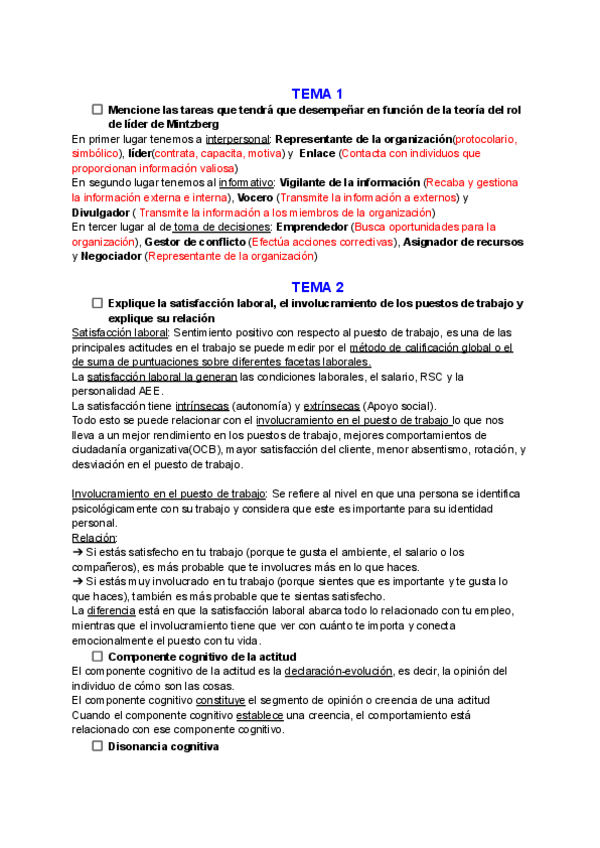 TEMA 1

☐ Mencione las tareas que tendrá que desempeñar en función de la teoría del rol de líder de Mintzberg

En primer lugar tenemos a interpersonal: Representante de la organización(protocolario, simbólico), líder(contrata, capacita, motiva) y Enlace (Contacta con individuos que proporcionan información valiosa)
En segundo lugar tenemos al informativo: Vigilante de la información (Recaba y gestiona la información externa e interna), Vocero (Transmite la información a externos) y Divulgador ( Transmite la información a los miembros de la organización)
En tercer lugar al de toma de decisiones: Emprendedor (Busca oportunidades para la organización), Gestor de conflicto (Efectúa acciones correctivas), Asignador de recursos y Negociador (Representante de la organización)

TEMA 2

☐ Explique la satisfacción laboral, el involucramiento de los puestos de trabajo y explique su relación

Satisfacción laboral: Sentimiento positivo con respecto al puesto de trabajo, es una de las principales actitudes en el trabajo se puede medir por el método de calificación global o el de suma de puntuaciones sobre diferentes facetas laborales.
La satisfacción laboral la generan las condiciones laborales, el salario, RSC y la personalidad AEE.
La satisfacción tiene intrínsecas (autonomía) y extrínsecas (Apoyo social).
Todo esto se puede relacionar con el involucramiento en el puesto de trabajo lo que nos lleva a un mejor rendimiento en los puestos de trabajo, mejores comportamientos de ciudadanía organizativa(OCB), mayor satisfacción del cliente, menor absentismo, rotación, y desviación en el puesto de trabajo.

Involucramiento en el puesto de trabajo: Se refiere al nivel en que una persona se identifica psicológicamente con su trabajo y considera que este es importante para su identidad personal.
Relación:
➔ Si estás satisfecho en tu trabajo (porque te gusta el ambiente, el salario o los compañeros), es más probable que te involucres más en lo que haces.
➔ Si estás muy involucrado en tu trabajo (porque sientes que es importante y te gusta lo que haces), también es más probable que te sientas satisfecho.
La diferencia está en que la satisfacción laboral abarca todo lo relacionado con tu empleo, mientras que el involucramiento tiene que ver con cuánto te importa y conecta emocionalmente el puesto con tu vida.

☐ Componente cognitivo de la actitud

El componente cognitivo de la actitud es la declaración-evolución, es decir, la opinión del individuo de cómo son las cosas.
El componente cognitivo constituye el segmento de opinión o creencia de una actitud
Cuando el componente cognitivo establece una creencia, el comportamiento está relacionado con ese componente cognitivo.

☐ Disonancia cognitiva